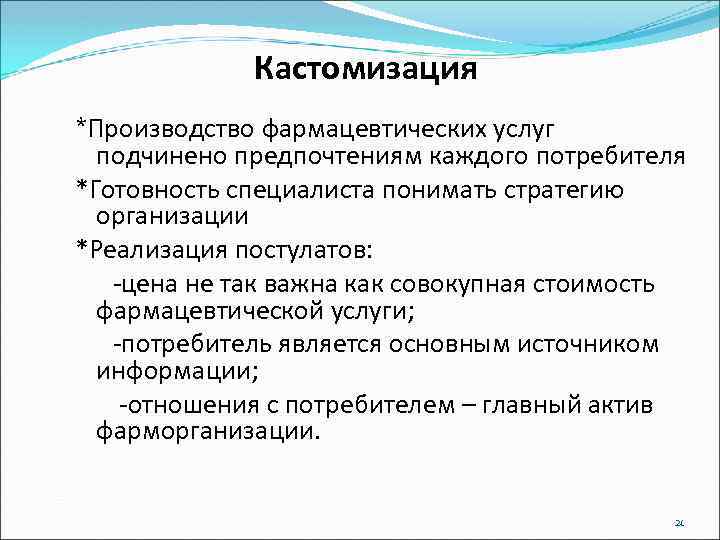 Кастомизация

*Производство фармацевтических услуг подчинено предпочтениям каждого потребителя

*Готовность специалиста понимать стратегию организации

*Реализация постулатов:

-цена не так важна как совокупная стоимость фармацевтической услуги;

-потребитель является основным источником информации;

-отношения с потребителем – главный актив фарморганизации.

24